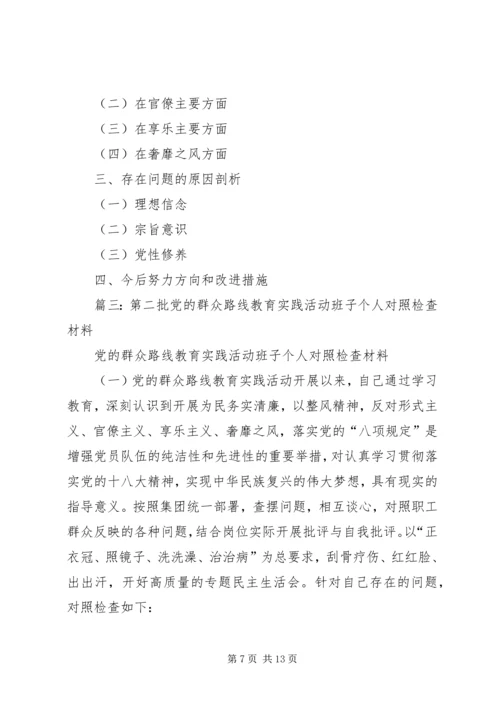 （二）在官僚主要方面

（三）在享乐主要方面

（四）在奢靡之风方面

三、存在问题的原因剖析

（一）理想信念

（二）宗旨意识

（三）党性修养

四、今后努力方向和改进措施

篇三：第二批党的群众路线教育实践活动班子个人对照检查材料

党的群众路线教育实践活动班子个人对照检查材料

（一）党的群众路线教育实践活动开展以来，自己通过学习教育，深刻认识到开展为民务实清廉，以整风精神，反对形式主义、官僚主义、享乐主义、奢靡之风，落实党的“八项规定”是增强党员队伍的纯洁性和先进性的重要举措，对认真学习贯彻落实党的十八大精神，实现中华民族复兴的伟大梦想，具有现实的指导意义。按照集团统一部署，查摆问题，相互谈心，对照职工群众反映的各种问题，结合岗位实际开展批评与自我批评。以“正衣冠、照镜子、洗洗澡、治治病”为总要求，刮骨疗伤、红红脸、出出汗，开好高质量的专题民主生活会。针对自己存在的问题，对照检查如下：

第 7 页 共 13 页